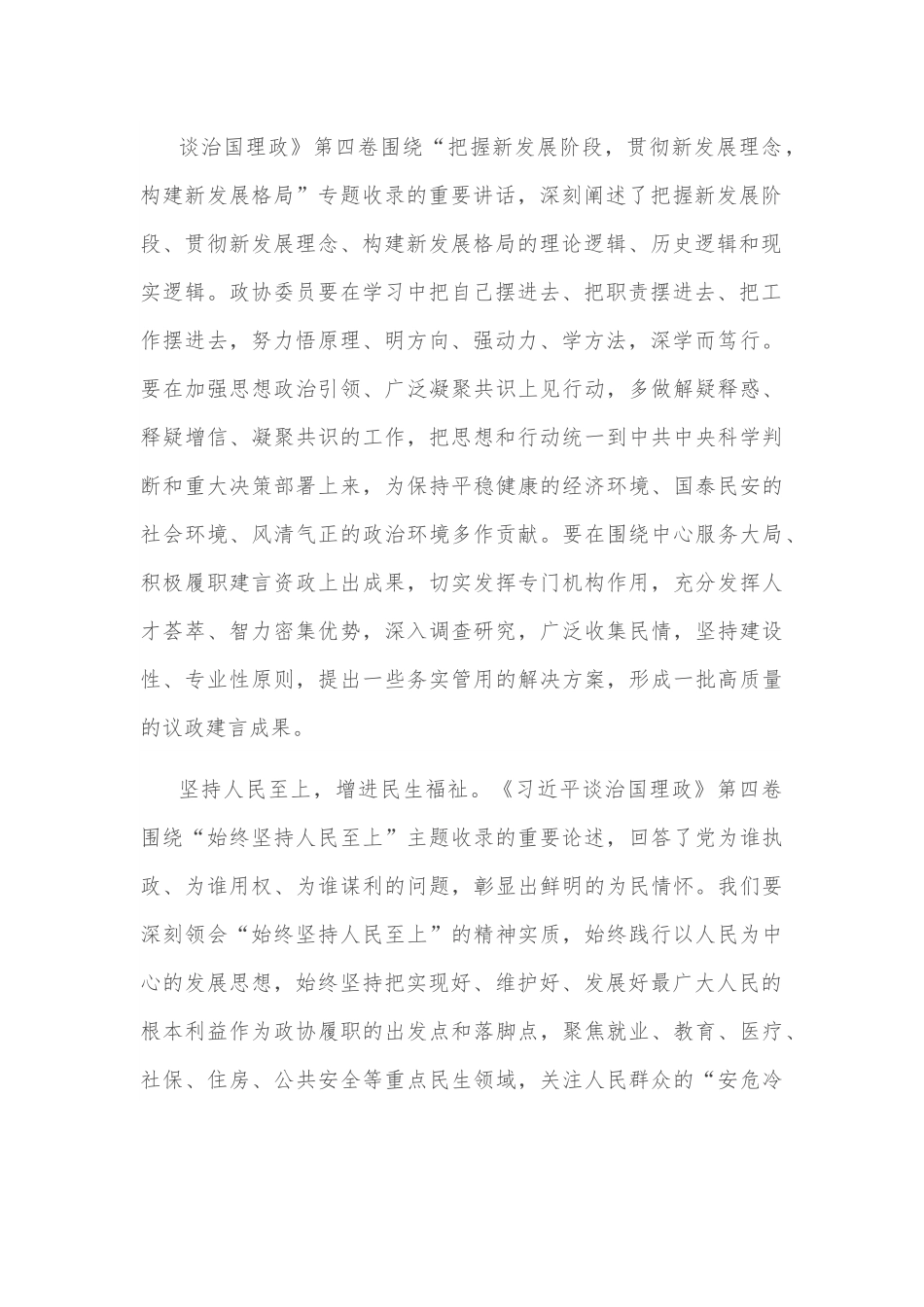 谈治国理政》第四卷围绕“把握新发展阶段，贯彻新发展理念，构建新发展格局”专题收录的重要讲话，深刻阐述了把握新发展阶段、贯彻新发展理念、构建新发展格局的理论逻辑、历史逻辑和现实逻辑。政协委员要在学习中把自己摆进去、把职责摆进去、把工作摆进去，努力悟原理、明方向、强动力、学方法，深学而笃行。要在加强思想政治引领、广泛凝聚共识上见行动，多做解疑释惑、释疑增信、凝聚共识的工作，把思想和行动统一到中共中央科学判断和重大决策部署上来，为保持平稳健康的经济环境、国泰民安的社会环境、风清气正的政治环境多作贡献。要在围绕中心服务大局、积极履职建言资政上出成果，切实发挥专门机构作用，充分发挥人才荟萃、智力密集优势，深入调查研究，广泛收集民情，坚持建设性、专业性原则，提出一些务实管用的解决方案，形成一批高质量的议政建言成果。

坚持人民至上，增进民生福祉。《习近平谈治国理政》第四卷围绕“始终坚持人民至上”主题收录的重要论述，回答了党为谁执政、为谁用权、为谁谋利的问题，彰显出鲜明的为民情怀。我们要深刻领会“始终坚持人民至上”的精神实质，始终践行以人民为中心的发展思想，始终坚持把实现好、维护好、发展好最广大人民的根本利益作为政协履职的出发点和落脚点，聚焦就业、教育、医疗、社保、住房、公共安全等重点民生领域，关注人民群众的“安危冷